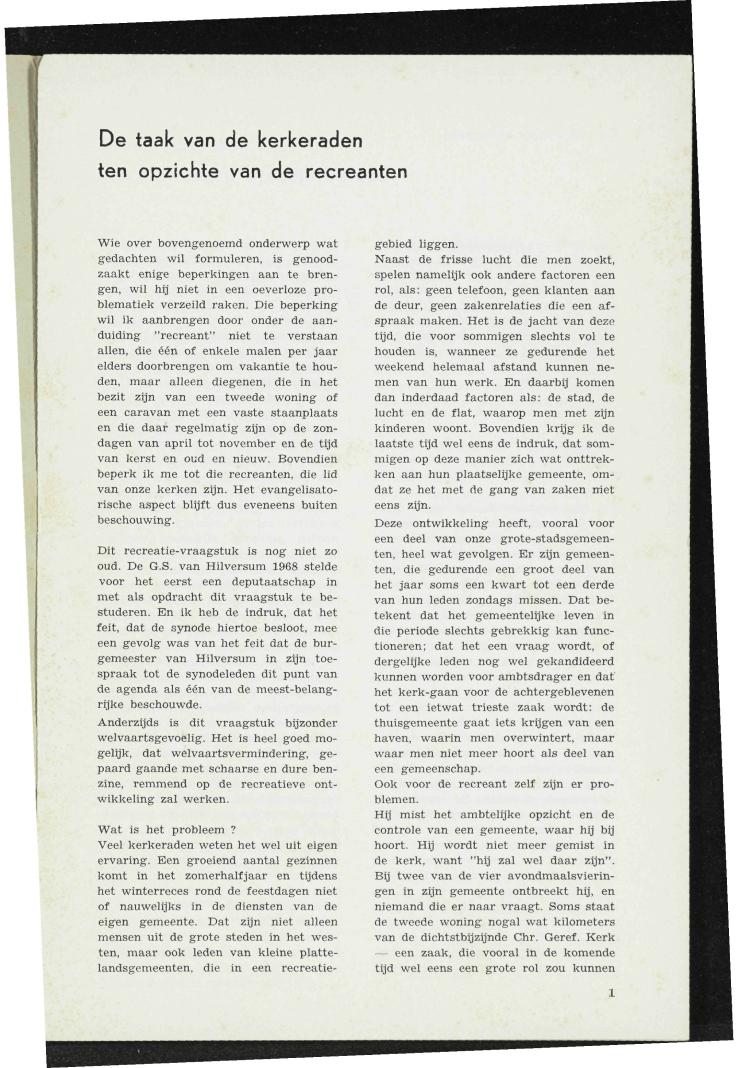 De taak van de kerkeraden ten opzichte van de recreanten

Wie over bovengenoemd onderwerp wat gedachten wil formuleren, is genoodzaakt enige beperkingen aan te brengen, wil hij niet in een oeverloze problematiek verzeild raken. Die beperking wil ik aanbrengen door onder de aanduiding "recreant" niet te verstaan allen, die één of enkele malen per jaar elders doorbrengen om vakantie te houden, maar alleen diegenen, die in het bezit zijn van een tweede woning of een caravan met een vaste staanplaats en die daar regelmatig zijn op de zondagen van april tot november en de tijd van kerst en oud en nieuw. Bovendien beperk ik me tot die recreanten, die lid van onze kerken zijn. Het evangelisatorische aspect blijft dus eveneens buiten beschouwing.

Dit recreatie-vraagstuk is nog niet zo oud. De G.S. van Hilversum 1968 stelde voor het eerst een deputaatschap in met als opdracht dit vraagstuk te bestuderen. En ik heb de indruk, dat het feit, dat de synode hiertoe besloot, mee een gevolg was van het feit dat de burgemeester van Hilversum in zijn toespraak tot de synodeleden dit punt van de agenda als één van de meest-belangrijke beschouwde.
Anderzijds is dit vraagstuk bijzonder welvaartsgevoelig. Het is heel goed mogelijk, dat welvaartsvermindering, gepaard gaande met schaarse en dure benzine, remmend op de recreatieve ontwikkeling zal werken.

Wat is het probleem ?
Veel kerkeraden weten het wel uit eigen ervaring. Een groeiend aantal gezinnen komt in het zomerhalfjaar en tijdens het winterreces rond de feestdagen niet of nauwelijks in de diensten van de eigen gemeente. Dat zijn niet alleen mensen uit de grote steden in het westen, maar ook leden van kleine plattelandsgemeenten, die in een recreatiegebied liggen.
Naast de frisse lucht die men zoekt, spelen namelijk ook andere factoren een rol, als: geen telefoon, geen klanten aan de deur, geen zakenrelaties die een afspraak maken. Het is de jacht van deze tijd, die voor sommigen slechts vol te houden is, wanneer ze gedurende het weekend helemaal afstand kunnen nemen van hun werk. En daarbij komen dan inderdaad factoren als: de stad, de lucht en de flat, waarop men met zijn kinderen woont. Bovendien krijg ik de laatste tijd wel eens de indruk, dat sommigen op deze manier zich wat onttrekken aan hun plaatselijke gemeente, omdat ze het met de gang van zaken niet eens zijn.
Deze ontwikkeling heeft, vooral voor een deel van onze grote-stadsgemeenten, heel wat gevolgen. Er zijn gemeenten, die gedurende een groot deel van het jaar soms een kwart tot een derde van hun leden zondags missen. Dat betekent dat het gemeentelijke leven in die periode slechts gebrekkig kan functioneren; dat het een vraag wordt, of dergelijke leden nog wel gekandideerd kunnen worden voor ambtsdrager en dat het kerk-gaan voor de achtergeblevenen tot een ietwat trieste zaak wordt: de thuisgemeente gaat iets krijgen van een haven, waarin men overwintert, maar waar men niet meer hoort als deel van een gemeenschap.
Ook voor de recreant zelf zijn er problemen.
Hij mist het ambtelijke opzicht en de controle van een gemeente, waar hij bij hoort. Hij wordt niet meer gemist in de kerk, want "hij zal wel daar zijn". Bij twee van de vier avondmaalsvieringen in zijn gemeente ontbreekt hij, en niemand die er naar vraagt. Soms staat de tweede woning nogal wat kilometers van de dichtstbijzijnde Chr. Geref. Kerk — een zaak, die vooral in de komende tijd wel eens een grote rol zou kunnen

1